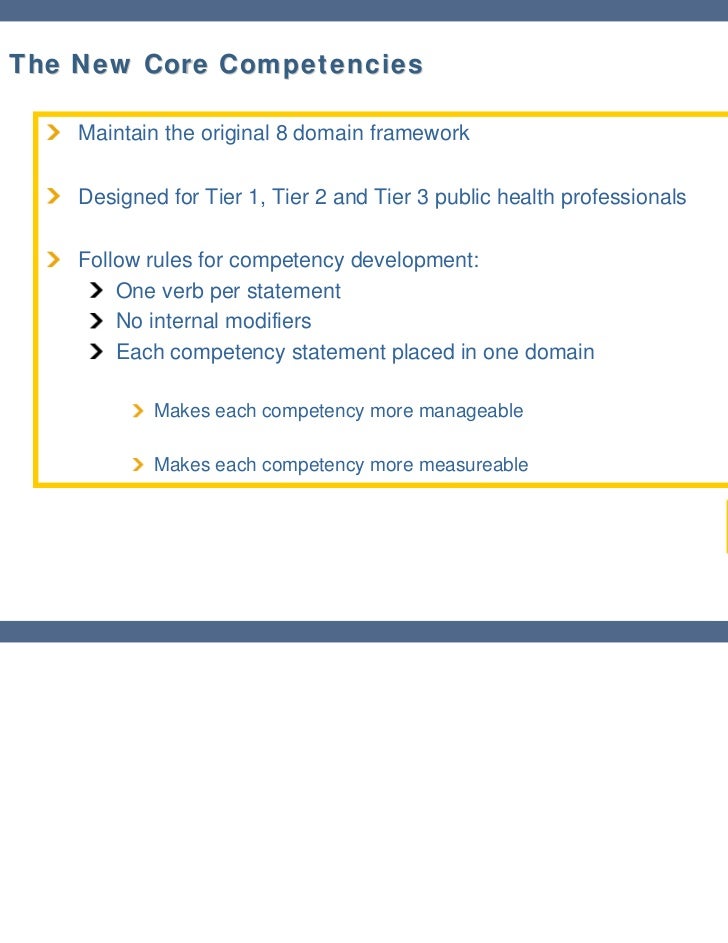 The New Core Competencies

Maintain the original 8 domain framework

Designed for Tier 1, Tier 2 and Tier 3 public health professionals

Follow rules for competency development:
One verb per statement
No internal modifiers
Each competency statement placed in one domain

Makes each competency more manageable

Makes each competency more measureable